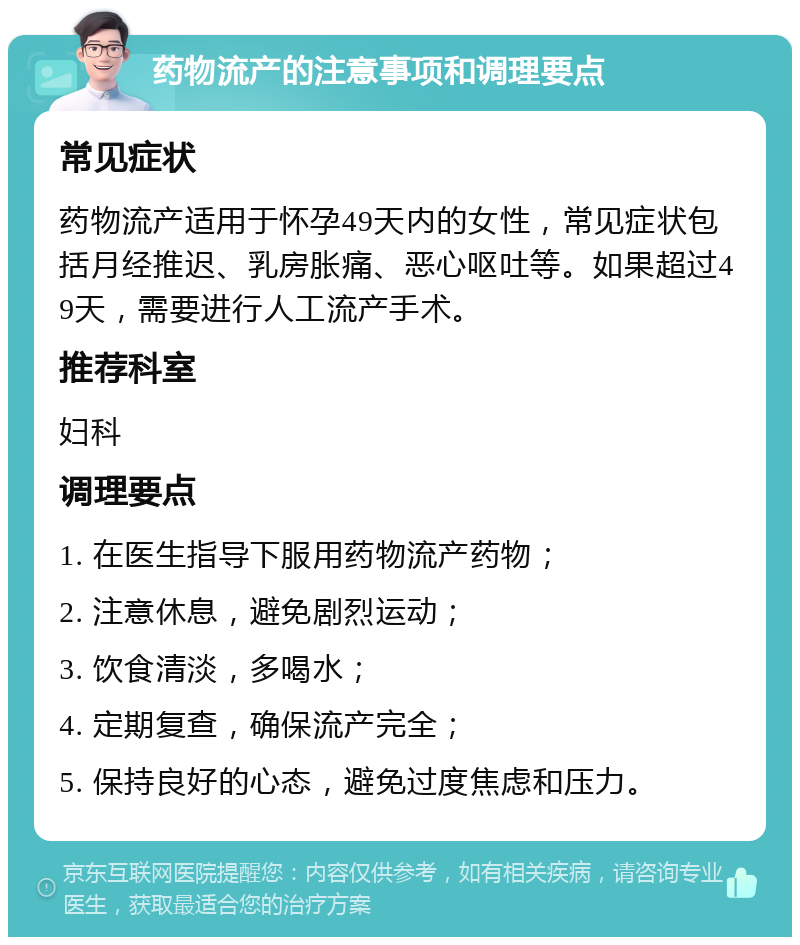 药物流产的注意事项和调理要点

常见症状

药物流产适用于怀孕49天内的女性，常见症状包括月经推迟、乳房胀痛、恶心呕吐等。如果超过49天，需要进行人工流产手术。

推荐科室

妇科

调理要点

1. 在医生指导下服用药物流产药物；

2. 注意休息，避免剧烈运动；

3. 饮食清淡，多喝水；

4. 定期复查，确保流产完全；

5. 保持良好的心态，避免过度焦虑和压力。

京东互联网医院提醒您：内容仅供参考，如有相关疾病，请咨询专业医生，获取最适合您的治疗方案